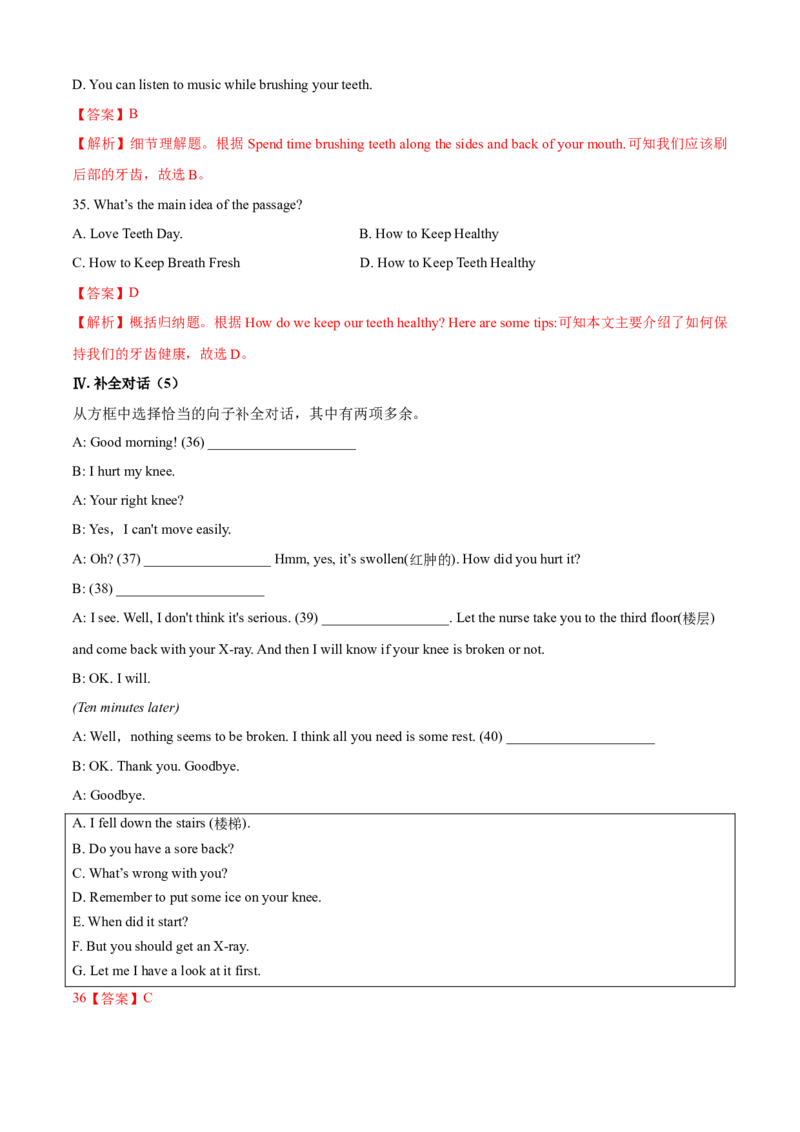 D. You can listen to music while brushing your teeth.

【答案】B

【解析】细节理解题。根据Spend time brushing teeth along the sides and back of your mouth.可知我们应该刷后部的牙齿，故选B。

35. What's the main idea of the passage?

A. Love Teeth Day.
B. How to Keep Healthy
C. How to Keep Breath Fresh
D. How to Keep Teeth Healthy

【答案】D

【解析】概括归纳题。根据How do we keep our teeth healthy? Here are some tips:可知本文主要介绍了如何保持我们的牙齿健康，故选D。

Ⅳ. 补全对话（5）

从方框中选择恰当的向子补全对话，其中有两项多余。

A: Good morning! (36) ____

B: I hurt my knee.

A: Your right knee?

B: Yes，I can't move easily.

A: Oh? (37) ____ Hmm, yes, it's swollen(红肿的). How did you hurt it?

B: (38) ____

A: I see. Well, I don't think it's serious. (39) ____. Let the nurse take you to the third floor(楼层) and come back with your X-ray. And then I will know if your knee is broken or not.

B: OK. I will.

(Ten minutes later)

A: Well，nothing seems to be broken. I think all you need is some rest. (40) ____

B: OK. Thank you. Goodbye.

A: Goodbye.

A. I fell down the stairs (楼梯).
B. Do you have a sore back?
C. What's wrong with you?
D. Remember to put some ice on your knee.
E. When did it start?
F. But you should get an X-ray.
G. Let me I have a look at it first.

36【答案】C